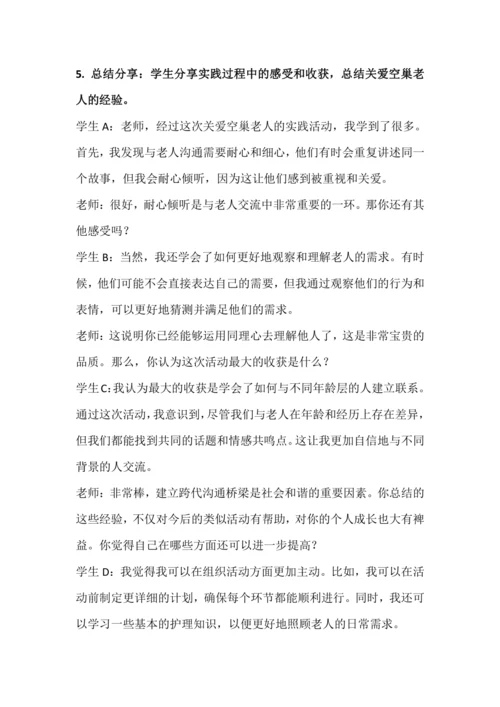 5. 总结分享：学生分享实践过程中的感受和收获，总结关爱空巢老人的经验。

学生 A：老师，经过这次关爱空巢老人的实践活动，我学到了很多。首先，我发现与老人沟通需要耐心和细心，他们有时会重复讲述同一个故事，但我会耐心倾听，因为这让他们感到被重视和关爱。

老师：很好，耐心倾听是与老人交流中非常重要的一环。那你还有其他感受吗？

学生 B：当然，我还学会了如何更好地观察和理解老人的需求。有时候，他们可能不会直接表达自己的需要，但我通过观察他们的行为和表情，可以更好地猜测并满足他们的需求。

老师：这说明你已经能够运用同理心去理解他人了，这是非常宝贵的品质。那么，你认为这次活动最大的收获是什么？

学生 C：我认为最大的收获是学会了如何与不同年龄层的人建立联系。通过这次活动，我意识到，尽管我们与老人在年龄和经历上存在差异，但我们都能找到共同的话题和情感共鸣点。这让我更加自信地与不同背景的人交流。

老师：非常棒，建立跨代沟通桥梁是社会和谐的重要因素。你总结的这些经验，不仅对今后的类似活动有帮助，对你的个人成长也大有裨益。你觉得自己在哪些方面还可以进一步提高？

学生 D：我觉得我可以在组织活动方面更加主动。比如，我可以在活动前制定更详细的计划，确保每个环节都能顺利进行。同时，我还可以学习一些基本的护理知识，以便更好地照顾老人的日常需求。